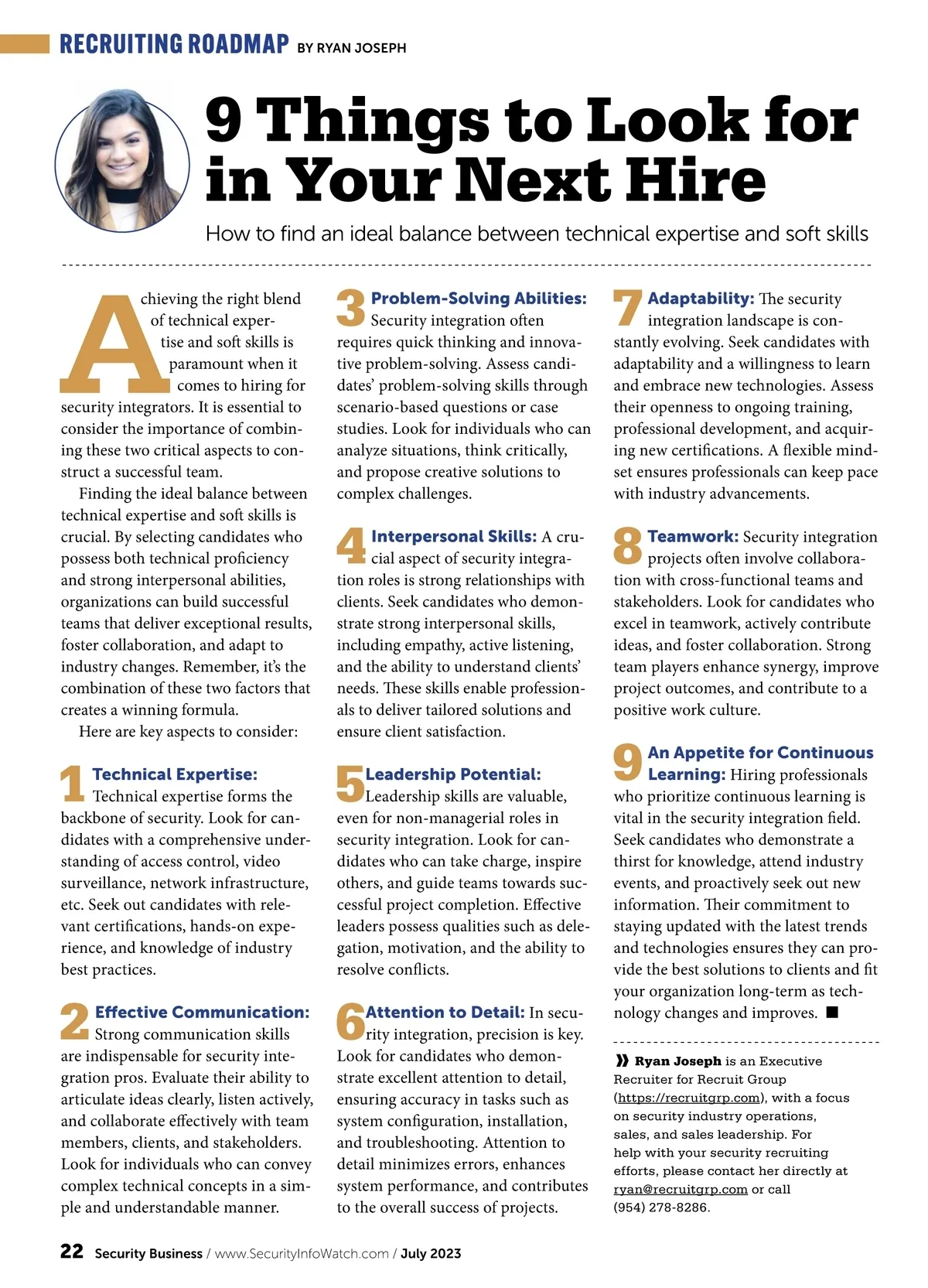 RECRUITING ROADMAP BY RYAN JOSEPH

9 Things to Look for in Your Next Hire

How to find an ideal balance between technical expertise and soft skills

Achieving the right blend of technical expertise and soft skills is paramount when it comes to hiring for security integrators. It is essential to consider the importance of combining these two critical aspects to construct a successful team.

Finding the ideal balance between technical expertise and soft skills is crucial. By selecting candidates who possess both technical proficiency and strong interpersonal abilities, organizations can build successful teams that deliver exceptional results, foster collaboration, and adapt to industry changes. Remember, it's the combination of these two factors that creates a winning formula.

Here are key aspects to consider:

1 Technical Expertise: Technical expertise forms the backbone of security. Look for candidates with a comprehensive understanding of access control, video surveillance, network infrastructure, etc. Seek out candidates with relevant certifications, hands-on experience, and knowledge of industry best practices.

2 Effective Communication: Strong communication skills are indispensable for security integration pros. Evaluate their ability to articulate ideas clearly, listen actively, and collaborate effectively with team members, clients, and stakeholders. Look for individuals who can convey complex technical concepts in a simple and understandable manner.

3 Problem-Solving Abilities: Security integration often requires quick thinking and innovative problem-solving. Assess candidates' problem-solving skills through scenario-based questions or case studies. Look for individuals who can analyze situations, think critically, and propose creative solutions to complex challenges.

4 Interpersonal Skills: A crucial aspect of security integration roles is strong relationships with clients. Seek candidates who demonstrate strong interpersonal skills, including empathy, active listening, and the ability to understand clients' needs. These skills enable professionals to deliver tailored solutions and ensure client satisfaction.

5 Leadership Potential: Leadership skills are valuable, even for non-managerial roles in security integration. Look for candidates who can take charge, inspire others, and guide teams towards successful project completion. Effective leaders possess qualities such as delegation, motivation, and the ability to resolve conflicts.

6 Attention to Detail: In security integration, precision is key. Look for candidates who demonstrate excellent attention to detail, ensuring accuracy in tasks such as system configuration, installation, and troubleshooting. Attention to detail minimizes errors, enhances system performance, and contributes to the overall success of projects.

7 Adaptability: The security integration landscape is constantly evolving. Seek candidates with adaptability and a willingness to learn and embrace new technologies. Assess their openness to ongoing training, professional development, and acquiring new certifications. A flexible mindset ensures professionals can keep pace with industry advancements.

8 Teamwork: Security integration projects often involve collaboration with cross-functional teams and stakeholders. Look for candidates who excel in teamwork, actively contribute ideas, and foster collaboration. Strong team players enhance synergy, improve project outcomes, and contribute to a positive work culture.

9 An Appetite for Continuous Learning: Hiring professionals who prioritize continuous learning is vital in the security integration field. Seek candidates who demonstrate a thirst for knowledge, attend industry events, and proactively seek out new information. Their commitment to staying updated with the latest trends and technologies ensures they can provide the best solutions to clients and fit your organization long-term as technology changes and improves. ■

» Ryan Joseph is an Executive Recruiter for Recruit Group (https://recruitgrp.com), with a focus on security industry operations, sales, and sales leadership. For help with your security recruiting efforts, please contact her directly at ryan@recruitgrp.com or call (954) 278-8286.

22 Security Business / www.SecurityInfoWatch.com / July 2023